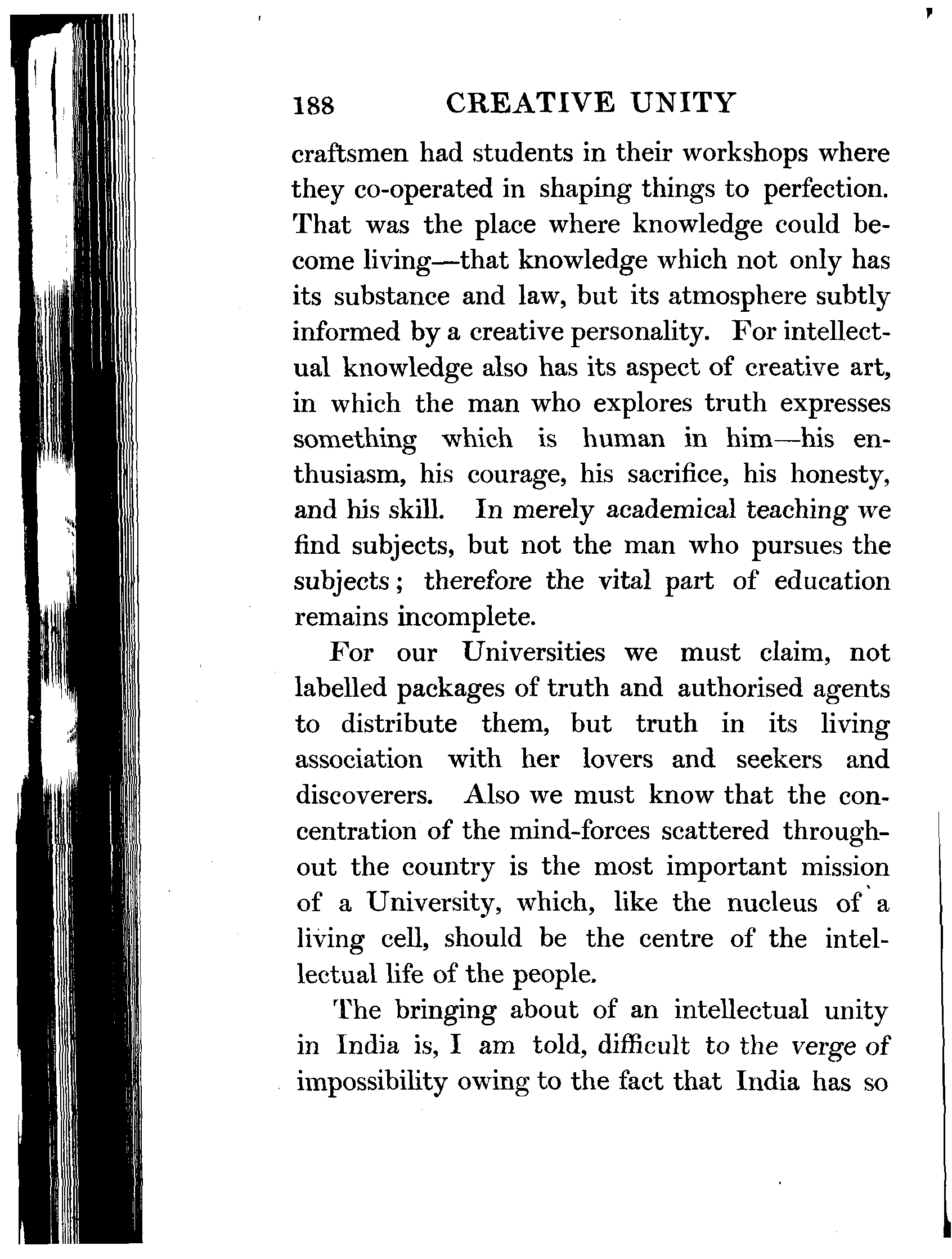 188 CREATIVE UNITY

craftsmen had students in their workshops where they co-operated in shaping things to perfection. That was the place where knowledge could become living—that knowledge which not only has its substance and law, but its atmosphere subtly informed by a creative personality. For intellectual knowledge also has its aspect of creative art, in which the man who explores truth expresses something which is human in him—his enthusiasm, his courage, his sacrifice, his honesty, and his skill. In merely academical teaching we find subjects, but not the man who pursues the subjects; therefore the vital part of education remains incomplete.

For our Universities we must claim, not labelled packages of truth and authorised agents to distribute them, but truth in its living association with her lovers and seekers and discoverers. Also we must know that the concentration of the mind-forces scattered throughout the country is the most important mission of a University, which, like the nucleus of a living cell, should be the centre of the intellectual life of the people.

The bringing about of an intellectual unity in India is, I am told, difficult to the verge of impossibility owing to the fact that India has so